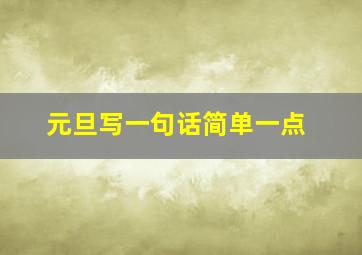 元旦写一句话简单一点